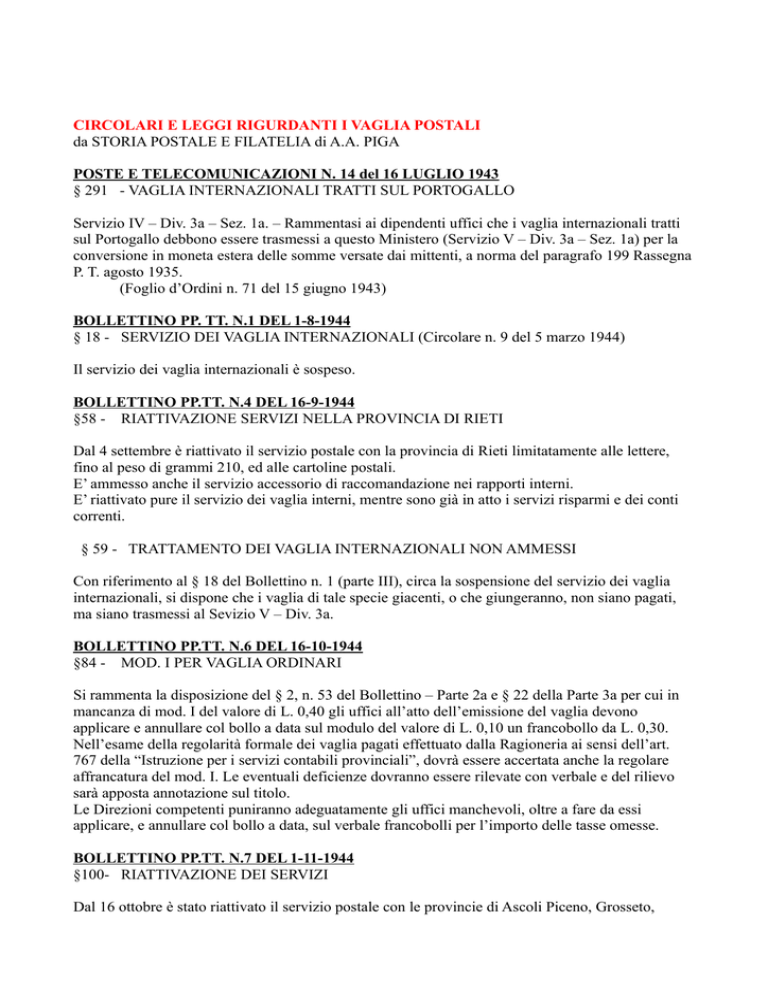 CIRCOLARI E LEGGI RIGURDANTI I VAGLIA POSTALI
da STORIA POSTALE E FILATELIA di A.A. PIGA

POSTE E TELECOMUNICAZIONI N. 14 del 16 LUGLIO 1943
§ 291 - VAGLIA INTERNAZIONALI TRATTI SUL PORTOGALLO

Servizio IV – Div. 3a – Sez. 1a. – Rammentasi ai dipendenti uffici che i vaglia internazionali tratti sul Portogallo debbono essere trasmessi a questo Ministero (Servizio V – Div. 3a – Sez. 1a) per la conversione in moneta estera delle somme versate dai mittenti, a norma del paragrafo 199 Rassegna P. T. agosto 1935.
(Foglio d'Ordini n. 71 del 15 giugno 1943)

BOLLETTINO PP. TT. N.1 DEL 1-8-1944
§ 18 - SERVIZIO DEI VAGLIA INTERNAZIONALI (Circolare n. 9 del 5 marzo 1944)

Il servizio dei vaglia internazionali è sospeso.

BOLLETTINO PP.TT. N.4 DEL 16-9-1944
§58 - RIATTIVAZIONE SERVIZI NELLA PROVINCIA DI RIETI

Dal 4 settembre è riattivato il servizio postale con la provincia di Rieti limitatamente alle lettere, fino al peso di grammi 210, ed alle cartoline postali.
E' ammesso anche il servizio accessorio di raccomandazione nei rapporti interni.
E' riattivato pure il servizio dei vaglia interni, mentre sono già in atto i servizi risparmi e dei conti correnti.

§ 59 - TRATTAMENTO DEI VAGLIA INTERNAZIONALI NON AMMESSI

Con riferimento al § 18 del Bollettino n. 1 (parte III), circa la sospensione del servizio dei vaglia internazionali, si dispone che i vaglia di tale specie giacenti, o che giungeranno, non siano pagati, ma siano trasmessi al Sevizio V – Div. 3a.

BOLLETTINO PP.TT. N.6 DEL 16-10-1944
§84 - MOD. I PER VAGLIA ORDINARI

Si rammenta la disposizione del § 2, n. 53 del Bollettino – Parte 2a e § 22 della Parte 3a per cui in mancanza di mod. I del valore di L. 0,40 gli uffici all'atto dell'emissione del vaglia devono applicare e annullare col bollo a data sul modulo del valore di L. 0,10 un francobollo da L. 0,30.
Nell'esame della regolarità formale dei vaglia pagati effettuato dalla Ragioneria ai sensi dell'art. 767 della "Istruzione per i servizi contabili provinciali", dovrà essere accertata anche la regolare affrancatura del mod. I. Le eventuali deficienze dovranno essere rilevate con verbale e del rilievo sarà apposta annotazione sul titolo.
Le Direzioni competenti puniranno adeguatamente gli uffici manchevoli, oltre a fare da essi applicare, e annullare col bollo a data, sul verbale francobolli per l'importo delle tasse omesse.

BOLLETTINO PP.TT. N.7 DEL 1-11-1944
§100- RIATTIVAZIONE DEI SERVIZI

Dal 16 ottobre è stato riattivato il servizio postale con le provincie di Ascoli Piceno, Grosseto,